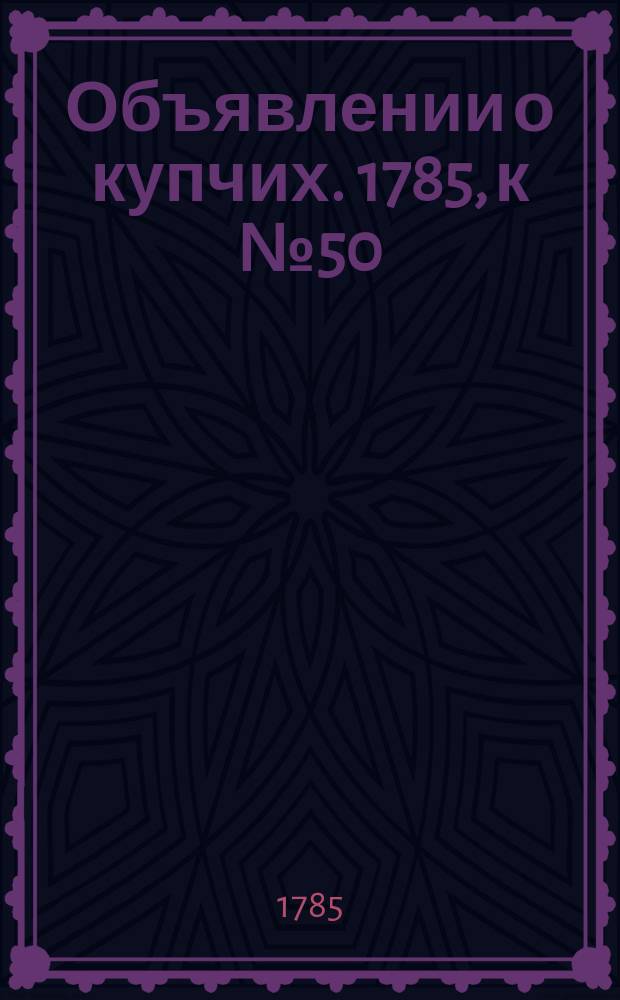 Объявлении о купчих. 1785, к №50

1785